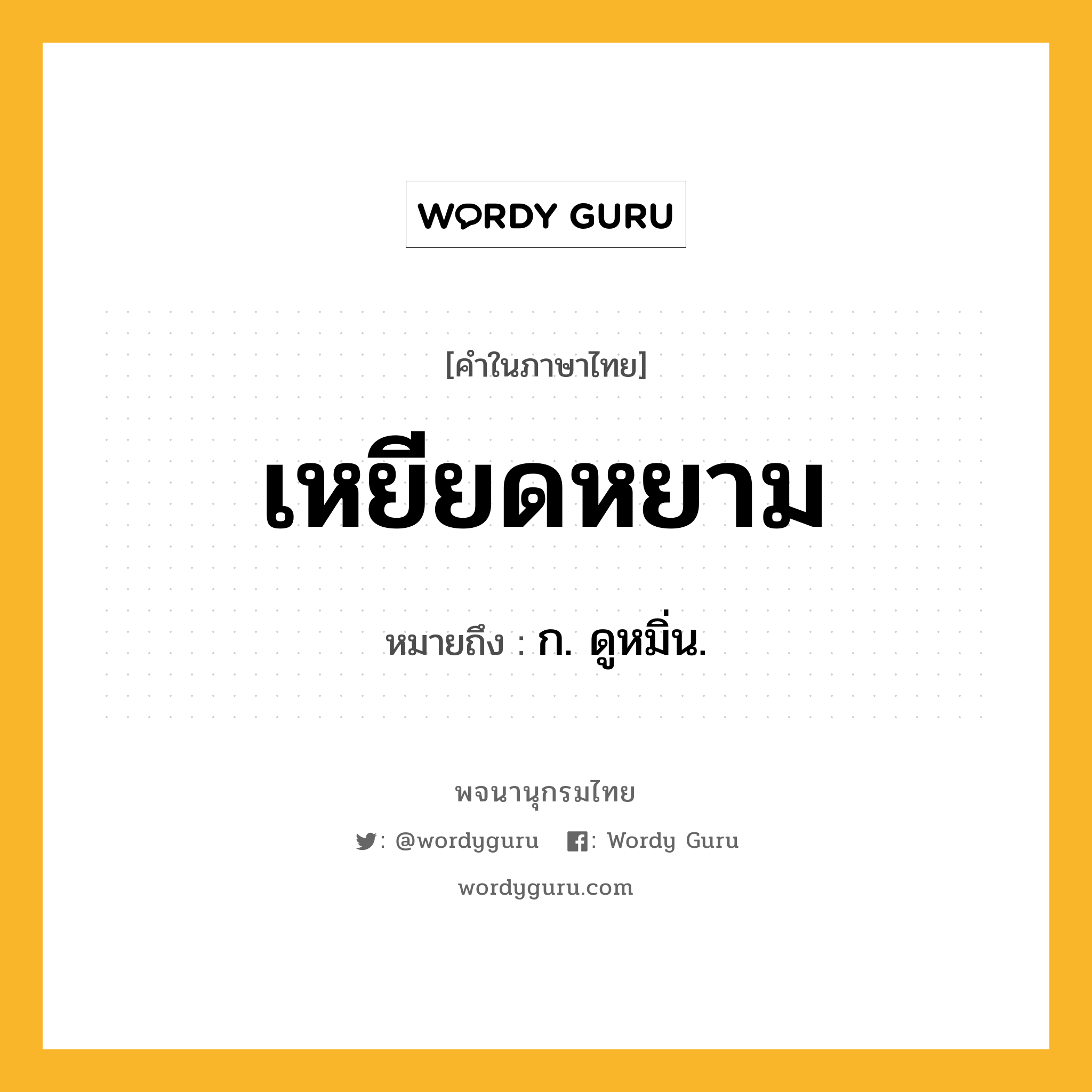 WORDY GURU

[คำในภาษาไทย]

เหยียดหยาม

หมายถึง : ก. ดูหมิ่น.

พจนานุกรมไทย

: @wordyguru : Wordy Guru

wordyguru.com